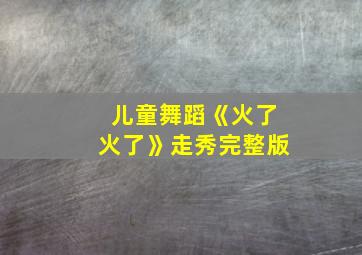 儿童舞蹈《火了火了》走秀完整版